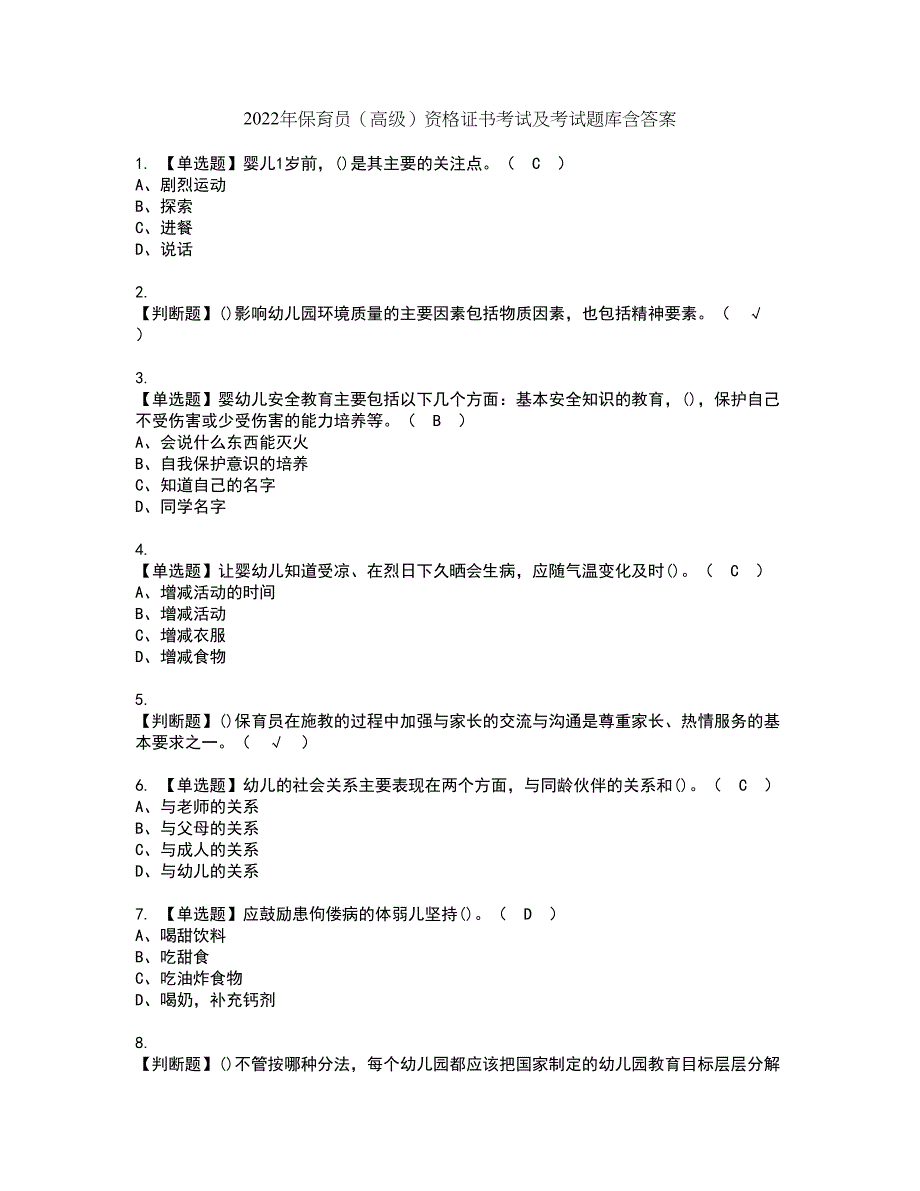 2022年保育员（高级）资格证书考试及考试题库含答案

1. 【单选题】婴儿1岁前，()是其主要的关注点。（ C ）
A、剧烈运动
B、探索
C、进餐
D、说话

2.
【判断题】()影响幼儿园环境质量的主要因素包括物质因素，也包括精神要素。（ √ ）

3.
【单选题】婴幼儿安全教育主要包括以下几个方面：基本安全知识的教育，()，保护自己不受伤害或少受伤害的能力培养等。（ B ）
A、会说什么东西能灭火
B、自我保护意识的培养
C、知道自己的名字
D、同学名字

4.
【单选题】让婴幼儿知道受凉、在烈日下久晒会生病，应随气温变化及时()。（ C ）
A、增减活动的时间
B、增减活动
C、增减衣服
D、增减食物

5.
【判断题】()保育员在施教的过程中加强与家长的交流与沟通是尊重家长、热情服务的基本要求之一。（ √ ）

6. 【单选题】幼儿的社会关系主要表现在两个方面，与同龄伙伴的关系和()。（ C ）
A、与老师的关系
B、与父母的关系
C、与成人的关系
D、与幼儿的关系

7. 【单选题】应鼓励患佝偻病的体弱儿坚持()。（ D ）
A、喝甜饮料
B、吃甜食
C、吃油炸食物
D、喝奶，补充钙剂

8.
【判断题】()不管按哪种分法，每个幼儿园都应该把国家制定的幼儿园教育目标层层分解